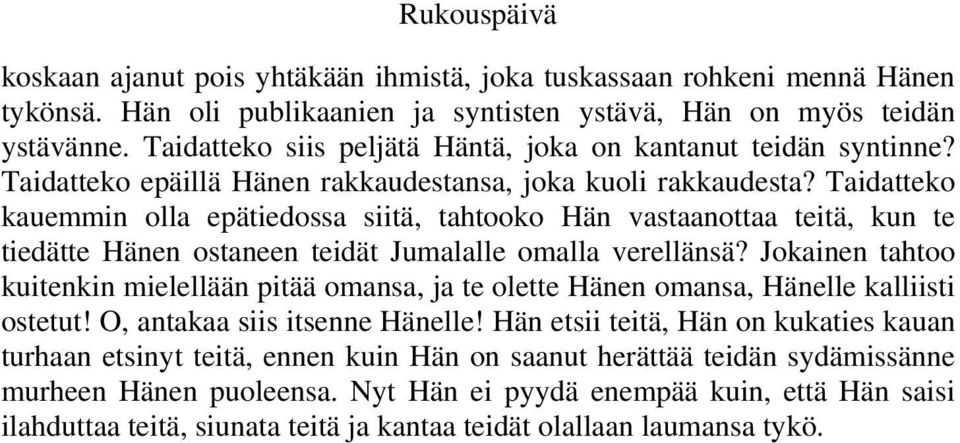 Rukouspäivä

koskaan ajanut pois yhtäkään ihmistä, joka tuskassaan rohkeni mennä Hänen tykönsä. Hän oli publikaanien ja syntisten ystävä, Hän on myös teidän ystävänne. Taidatteko siis peljätä Häntä, joka on kantanut teidän syntinne? Taidatteko epäillä Hänen rakkaudestansa, joka kuoli rakkaudesta? Taidatteko kauemmin olla epätiedossa siitä, tahtooko Hän vastaanottaa teitä, kun te tiedätte Hänen ostaneen teidät Jumalalle omalla verellänsä? Jokainen tahtoo kuitenkin mielellään pitää omansa, ja te olette Hänen omansa, Hänelle kalliisti ostetut! O, antakaa siis itsenne Hänelle! Hän etsii teitä, Hän on kukaties kauan turhaan etsinyt teitä, ennen kuin Hän on saanut herättää teidän sydämissänne murheen Hänen puoleensa. Nyt Hän ei pyydä enempää kuin, että Hän saisi ilahduttaa teitä, siunata teitä ja kantaa teidät olallaan laumansa tykö.